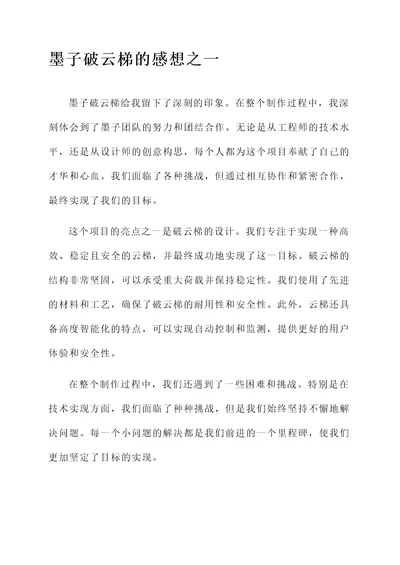 墨子破云梯的感想之一

墨子破云梯给我留下了深刻的印象。在整个制作过程中，我深刻体会到了墨子团队的努力和团结合作。无论是从工程师的技术水平，还是从设计师的创意构思，每个人都为这个项目奉献了自己的才华和心血。我们面临了各种挑战，但通过相互协作和紧密合作，最终实现了我们的目标。

这个项目的亮点之一是破云梯的设计。我们专注于实现一种高效、稳定且安全的云梯，并最终成功地实现了这一目标。破云梯的结构非常坚固，可以承受重大荷载并保持稳定性。我们使用了先进的材料和工艺，确保了破云梯的耐用性和安全性。此外，云梯还具备高度智能化的特点，可以实现自动控制和监测，提供更好的用户体验和安全性。

在整个制作过程中，我们还遇到了一些困难和挑战。特别是在技术实现方面，我们面临了种种挑战，但是我们始终坚持不懈地解决问题。每一个小问题的解决都是我们前进的一个里程碑，使我们更加坚定了目标的实现。